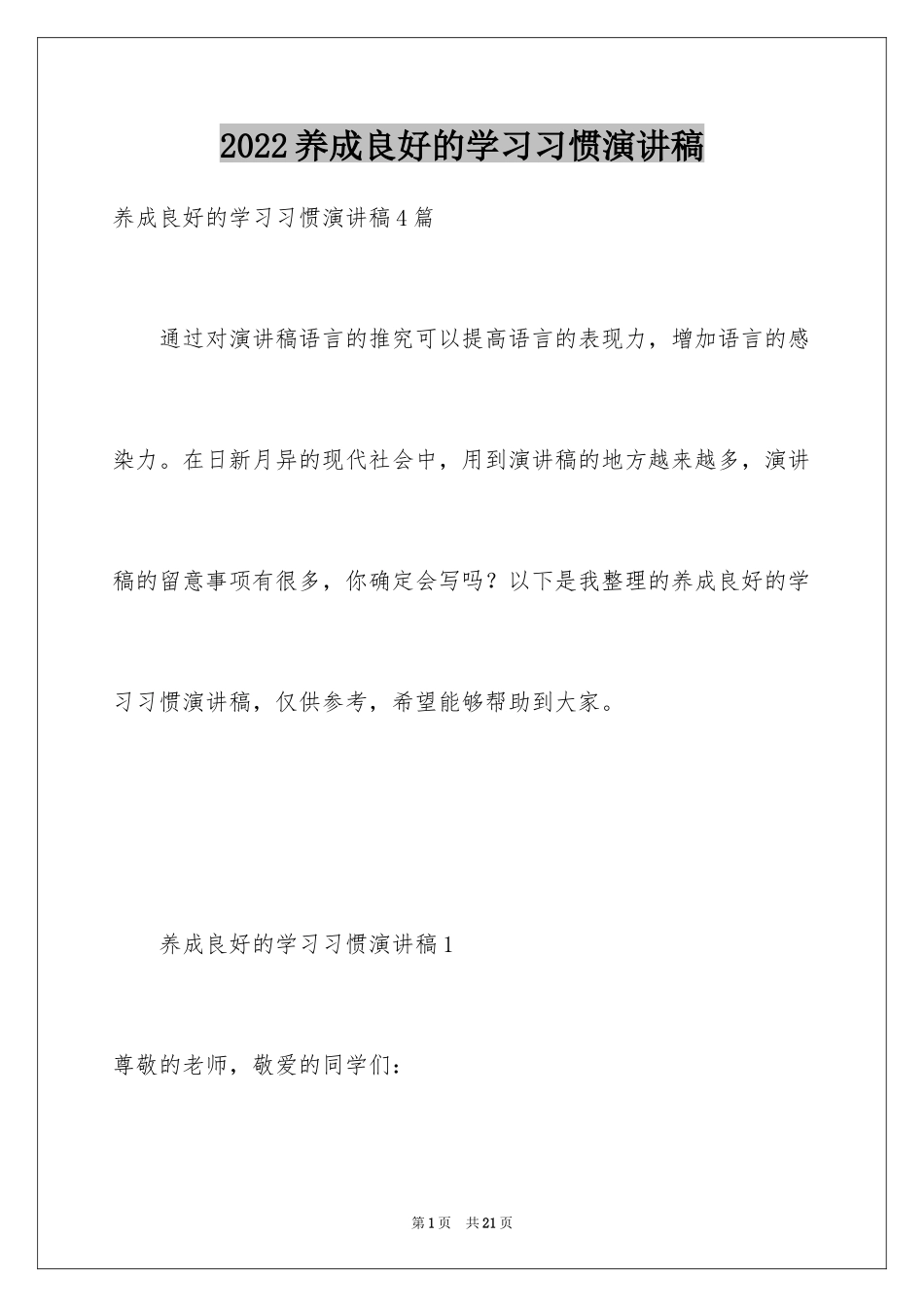 2022养成良好的学习习惯演讲稿

养成良好的学习习惯演讲稿4篇

通过对演讲稿语言的推究可以提高语言的表现力，增加语言的感染力。在日新月异的现代社会中，用到演讲稿的地方越来越多，演讲稿的留意事项有很多，你确定会写吗？以下是我整理的养成良好的学习习惯演讲稿，仅供参考，希望能够帮助到大家。

养成良好的学习习惯演讲稿1

尊敬的老师，敬爱的同学们：

第1页　共21页